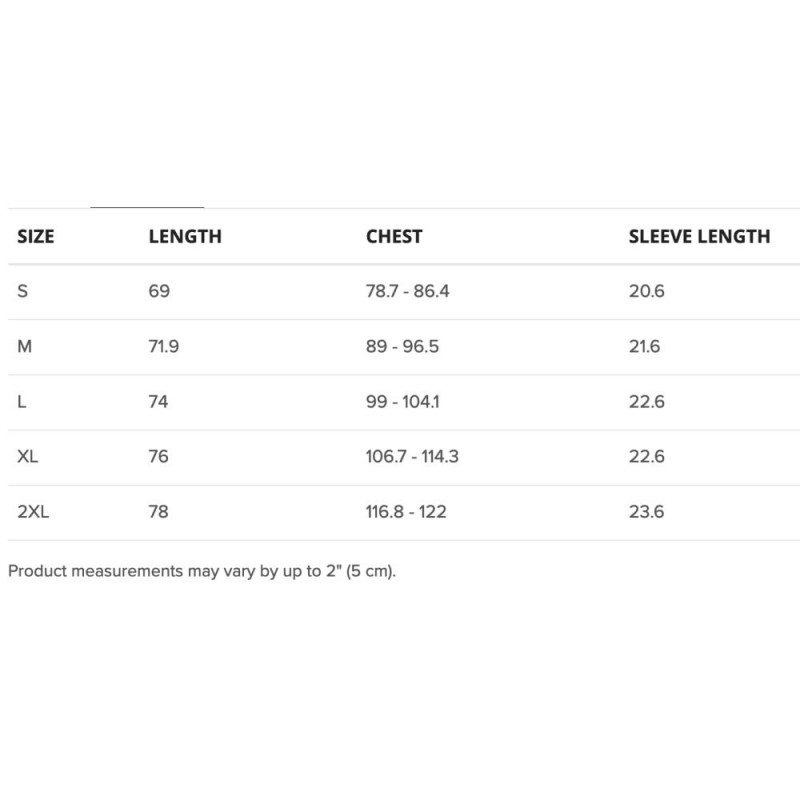 | SIZE | LENGTH | CHEST | SLEEVE LENGTH |
|---|---|---|---|
| S | 69 | 78.7 - 86.4 | 20.6 |
| M | 71.9 | 89 - 96.5 | 21.6 |
| L | 74 | 99 - 104.1 | 22.6 |
| XL | 76 | 106.7 - 114.3 | 22.6 |
| 2XL | 78 | 116.8 - 122 | 23.6 |

Product measurements may vary by up to 2" (5 cm).